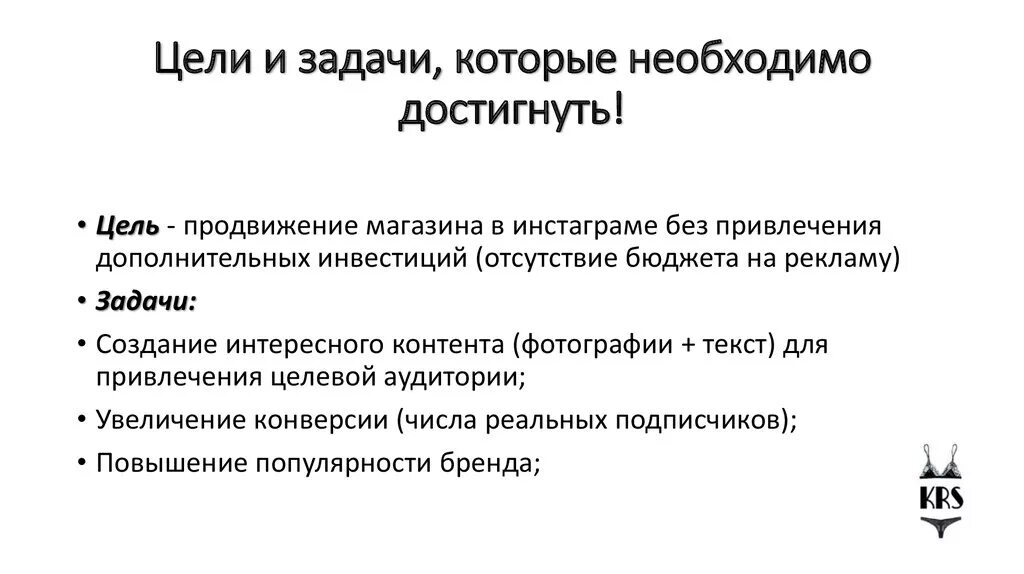 Цели и задачи, которые необходимо достигнуть!

• Цель - продвижение магазина в инстаграме без привлечения дополнительных инвестиций (отсутствие бюджета на рекламу)
• Задачи:
• Создание интересного контента (фотографии + текст) для привлечения целевой аудитории;
• Увеличение конверсии (числа реальных подписчиков);
• Повышение популярности бренда;

KRS